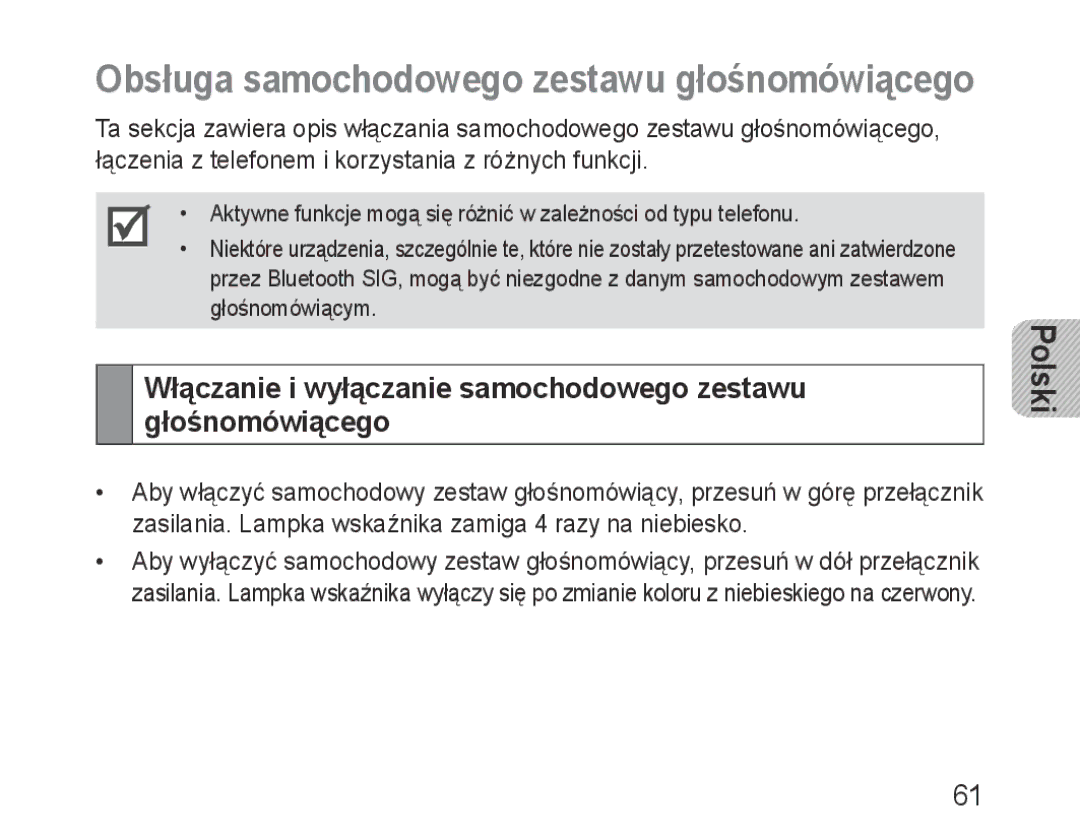 Obsługa samochodowego zestawu głośnomówiącego

Ta sekcja zawiera opis włączania samochodowego zestawu głośnomówiącego, łączenia z telefonem i korzystania z różnych funkcji.

• Aktywne funkcje mogą się różnić w zależności od typu telefonu.
• Niektóre urządzenia, szczególnie te, które nie zostały przetestowane ani zatwierdzone przez Bluetooth SIG, mogą być niezgodne z danym samochodowym zestawem głośnomówiącym.

Polski

Włączanie i wyłączanie samochodowego zestawu głośnomówiącego

• Aby włączyć samochodowy zestaw głośnomówiący, przesuń w górę przełącznik zasilania. Lampka wskaźnika zamiga 4 razy na niebiesko.
• Aby wyłączyć samochodowy zestaw głośnomówiący, przesuń w dół przełącznik zasilania. Lampka wskaźnika wyłączy się po zmianie koloru z niebieskiego na czerwony.

61